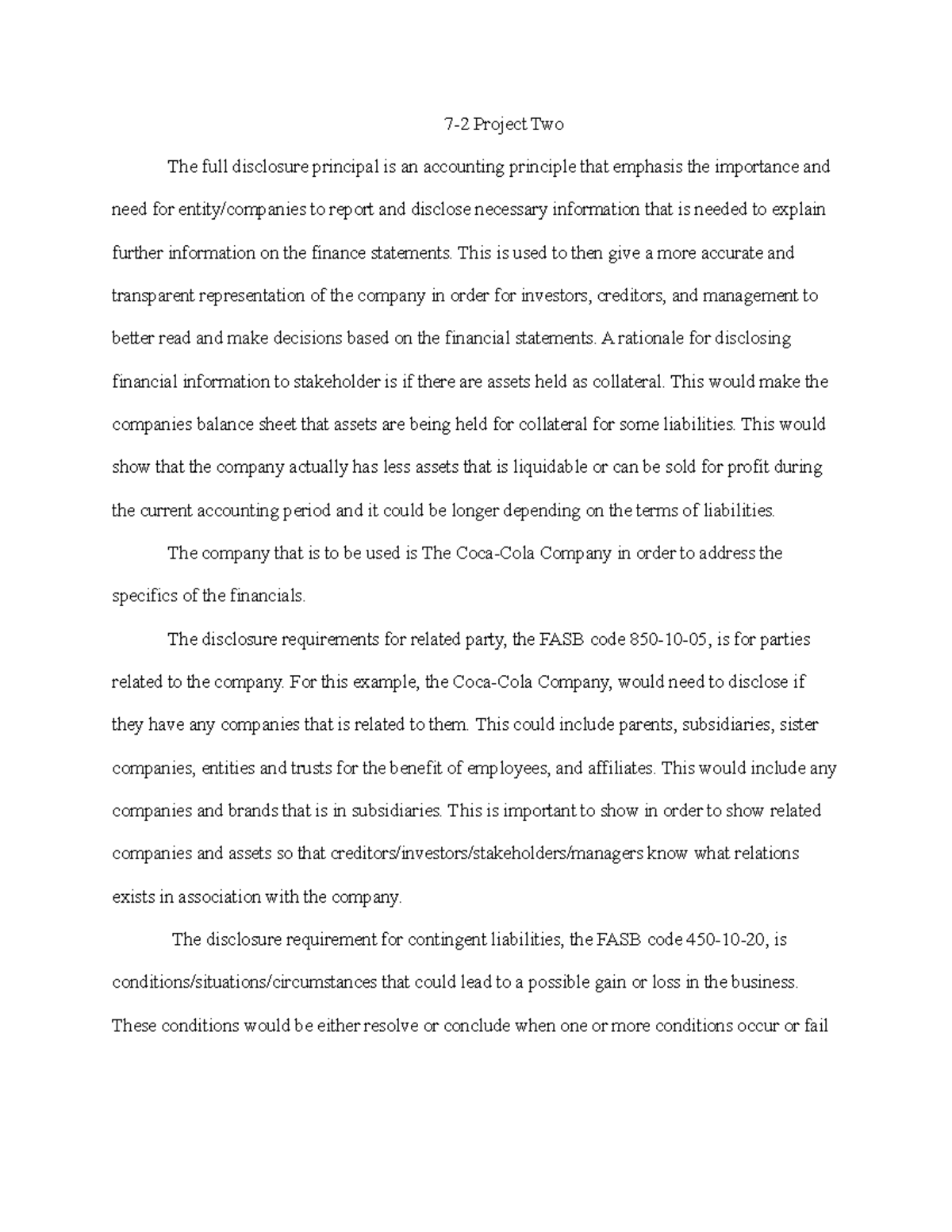 7-2 Project Two

The full disclosure principal is an accounting principle that emphasis the importance and need for entity/companies to report and disclose necessary information that is needed to explain further information on the finance statements. This is used to then give a more accurate and transparent representation of the company in order for investors, creditors, and management to better read and make decisions based on the financial statements. A rationale for disclosing financial information to stakeholder is if there are assets held as collateral. This would make the companies balance sheet that assets are being held for collateral for some liabilities. This would show that the company actually has less assets that is liquidable or can be sold for profit during the current accounting period and it could be longer depending on the terms of liabilities.

The company that is to be used is The Coca-Cola Company in order to address the specifics of the financials.

The disclosure requirements for related party, the FASB code 850-10-05, is for parties related to the company. For this example, the Coca-Cola Company, would need to disclose if they have any companies that is related to them. This could include parents, subsidiaries, sister companies, entities and trusts for the benefit of employees, and affiliates. This would include any companies and brands that is in subsidiaries. This is important to show in order to show related companies and assets so that creditors/investors/stakeholders/managers know what relations exists in association with the company.

The disclosure requirement for contingent liabilities, the FASB code 450-10-20, is conditions/situations/circumstances that could lead to a possible gain or loss in the business. These conditions would be either resolve or conclude when one or more conditions occur or fail